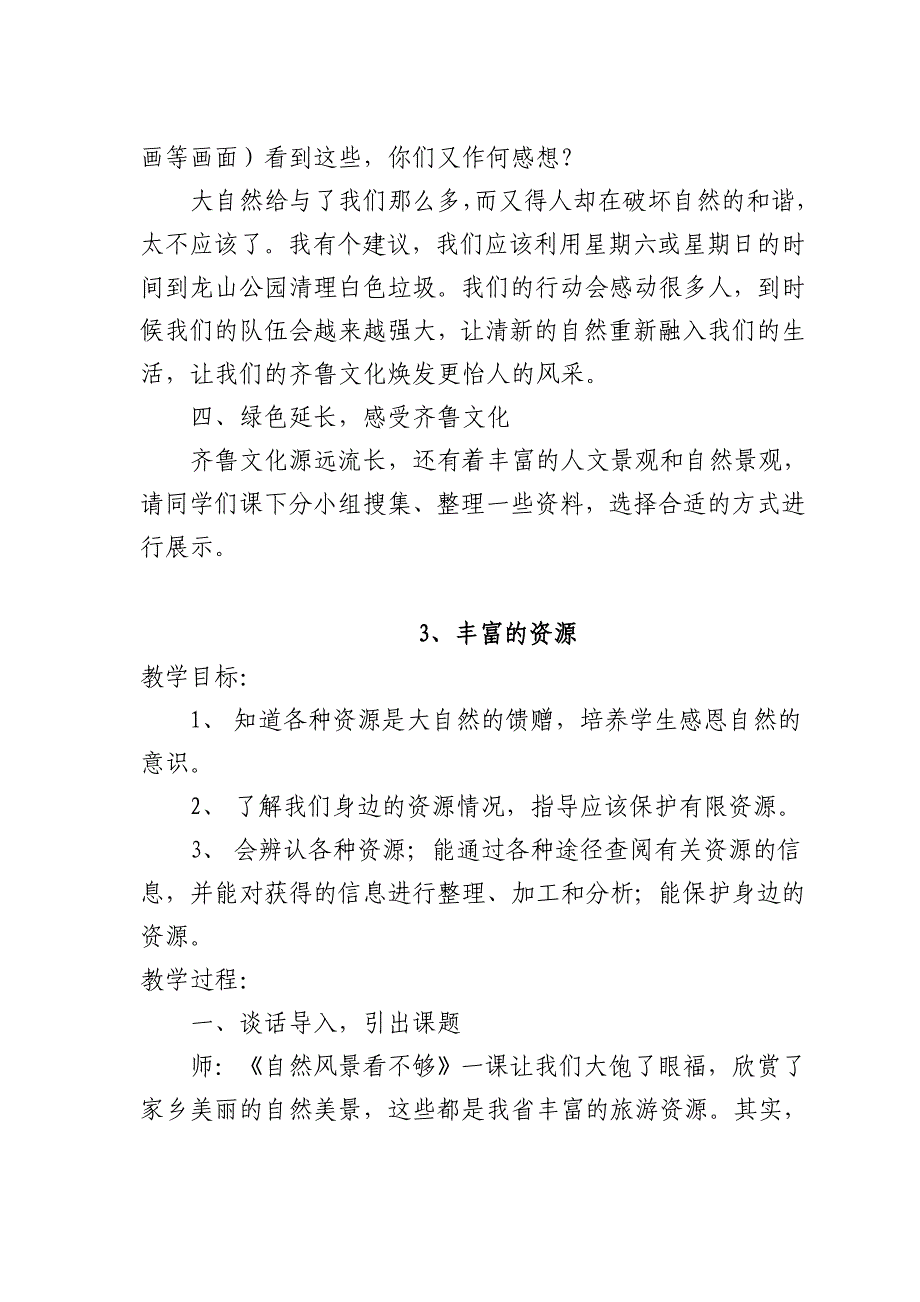 画等画面）看到这些，你们又作何感想？

大自然给与了我们那么多，而又得人却在破坏自然的和谐，太不应该了。我有个建议，我们应该利用星期六或星期日的时间到龙山公园清理白色垃圾。我们的行动会感动很多人，到时候我们的队伍会越来越强大，让清新的自然重新融入我们的生活，让我们的齐鲁文化焕发更怡人的风采。

四、绿色延长，感受齐鲁文化

齐鲁文化源远流长，还有着丰富的人文景观和自然景观，请同学们课下分小组搜集、整理一些资料，选择合适的方式进行展示。

3、丰富的资源

教学目标:

1、 知道各种资源是大自然的馈赠，培养学生感恩自然的意识。

2、 了解我们身边的资源情况，指导应该保护有限资源。

3、 会辨认各种资源；能通过各种途径查阅有关资源的信息，并能对获得的信息进行整理、加工和分析；能保护身边的资源。

教学过程:

一、谈话导入，引出课题

师：《自然风景看不够》一课让我们大饱了眼福，欣赏了家乡美丽的自然美景，这些都是我省丰富的旅游资源。其实，